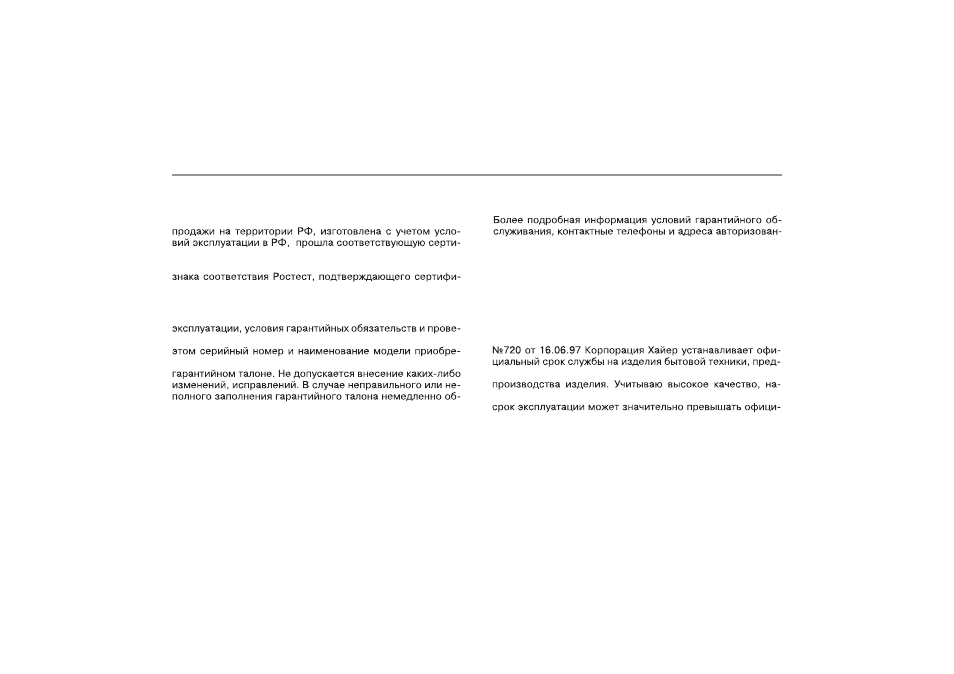 продажи на территории РФ, изготовлена с учетом условий эксплуатации в РФ, прошла соответствующую серти-

знака соответствия Ростест, подтверждающего сертифи-

эксплуатации, условия гарантийных обязательств и прове-

этом серийный номер и наименование модели приобре-

гарантийном талоне. Не допускается внесение каких-либо изменений, исправлений. В случае неправильного или неполного заполнения гарантийного талона немедленно об-

Более подробная информация условий гарантийного обслуживания, контактные телефоны и адреса авторизован-

№720 от 16.06.97 Корпорация Хайер устанавливает официальный срок службы на изделия бытовой техники, пред-

производства изделия. Учитываю высокое качество, на-

срок эксплуатации может значительно превышать офици-